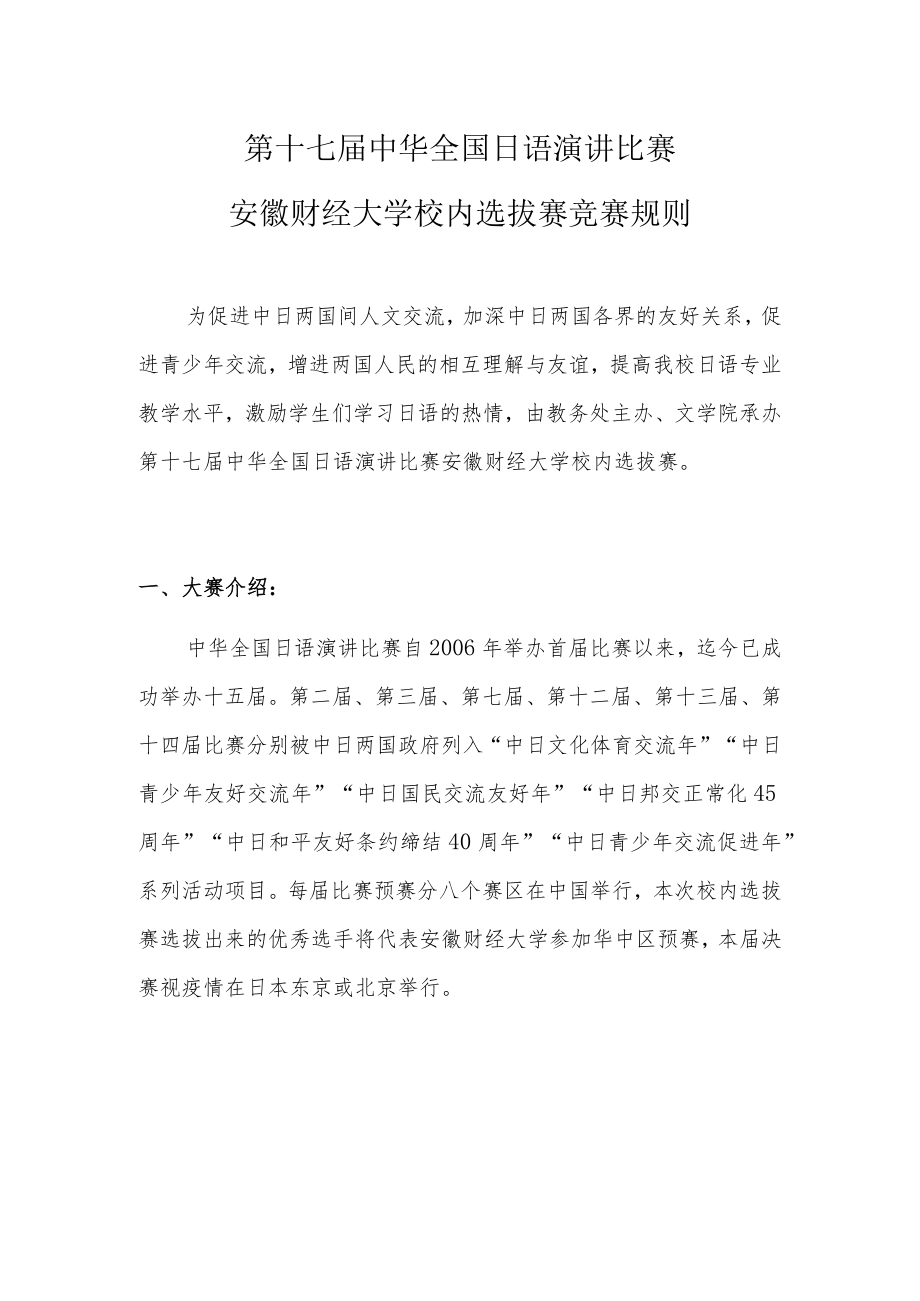 第十七届中华全国日语演讲比赛
安徽财经大学校内选拔赛竞赛规则

为促进中日两国间人文交流，加深中日两国各界的友好关系，促进青少年交流，增进两国人民的相互理解与友谊，提高我校日语专业教学水平，激励学生们学习日语的热情，由教务处主办、文学院承办第十七届中华全国日语演讲比赛安徽财经大学校内选拔赛。

一、大赛介绍：

中华全国日语演讲比赛自2006年举办首届比赛以来，迄今已成功举办十五届。第二届、第三届、第七届、第十二届、第十三届、第十四届比赛分别被中日两国政府列入“中日文化体育交流年”“中日青少年友好交流年”“中日国民交流友好年”“中日邦交正常化45周年”“中日和平友好条约缔结40周年”“中日青少年交流促进年”系列活动项目。每届比赛预赛分八个赛区在中国举行，本次校内选拔赛选拔出来的优秀选手将代表安徽财经大学参加华中区预赛，本届决赛视疫情在日本东京或北京举行。